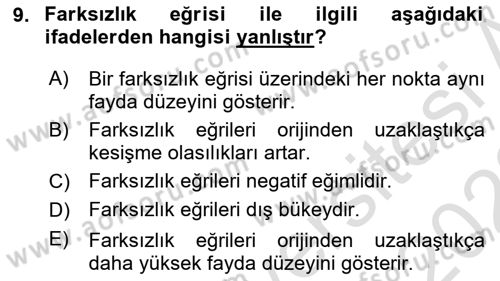 9. Farksızlık eğrisi ile ilgili aşağıdaki ifadelerden hangisi yanlıştır?

A) Bir farksızlık eğrisi üzerindeki her nokta aynı fayda düzeyini gösterir.
B) Farksızlık eğrileri orijinden uzaklaştıkça kesişme olasılıkları artar.
C) Farksızlık eğrileri negatif eğimlidir.
D) Farksızlık eğrileri dış bükeydir.
E) Farksızlık eğrileri orijinden uzaklaştıkça daha yüksek fayda düzeyini gösterir.

www.aofsoru.com www.aofsoru.com www.aofsoru.com www.aofsoru.com